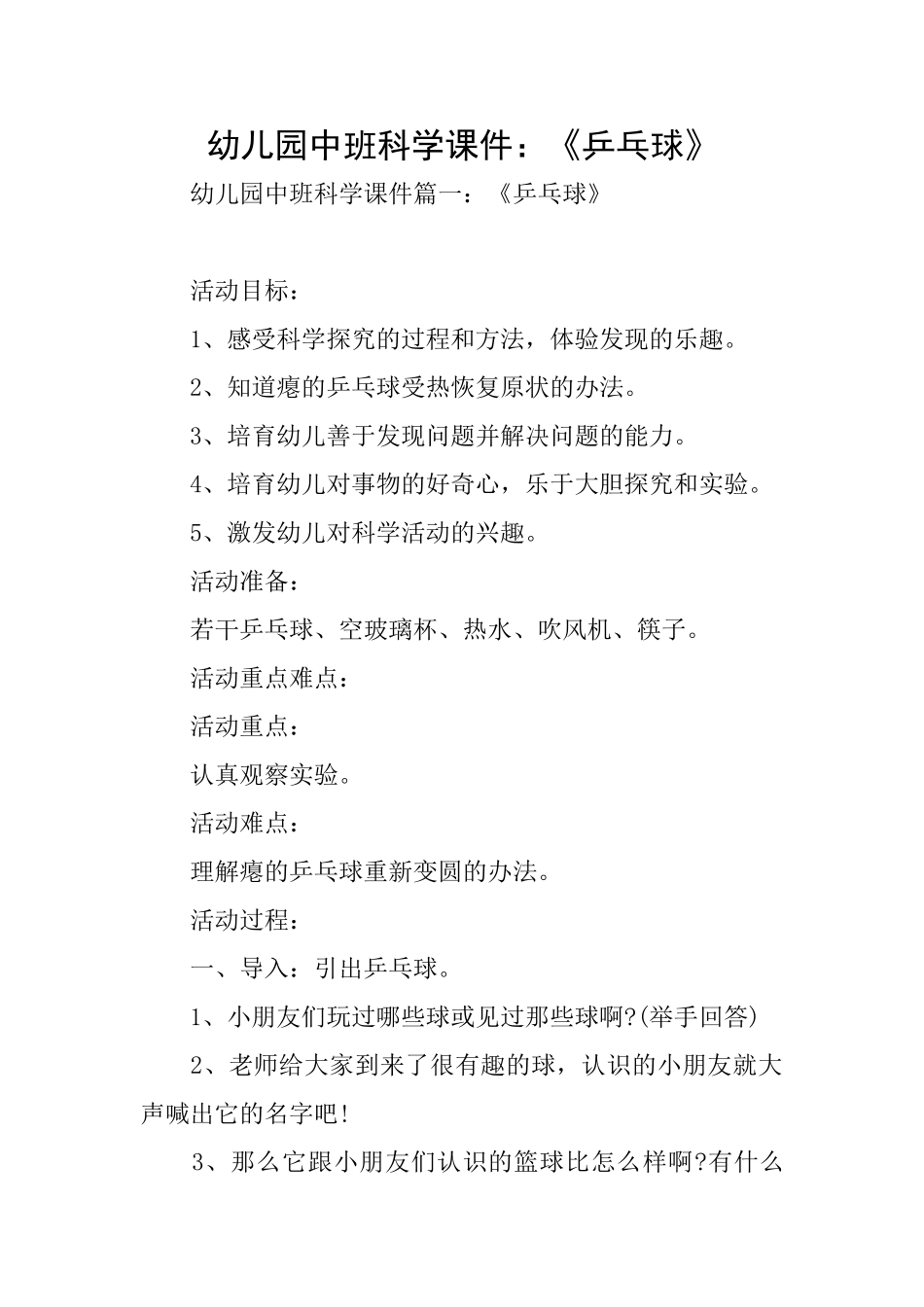 幼儿园中班科学课件：《乒乓球》

幼儿园中班科学课件篇一：《乒乓球》

活动目标：

1、感受科学探究的过程和方法，体验发现的乐趣。

2、知道瘪的乒乓球受热恢复原状的办法。

3、培育幼儿善于发现问题并解决问题的能力。

4、培育幼儿对事物的好奇心，乐于大胆探究和实验。

5、激发幼儿对科学活动的兴趣。

活动准备：

若干乒乓球、空玻璃杯、热水、吹风机、筷子。

活动重点难点：

活动重点：

认真观察实验。

活动难点：

理解瘪的乒乓球重新变圆的办法。

活动过程：

一、导入：引出乒乓球。

1、小朋友们玩过哪些球或见过那些球啊?(举手回答)

2、老师给大家到来了很有趣的球，认识的小朋友就大声喊出它的名字吧!

3、那么它跟小朋友们认识的篮球比怎么样啊?有什么